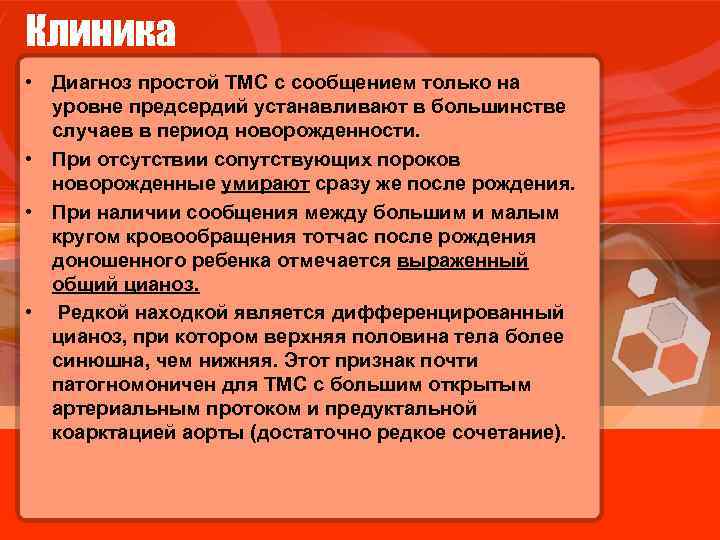 Клиника

• Диагноз простой ТМС с сообщением только на уровне предсердий устанавливают в большинстве случаев в период новорожденности.

• При отсутствии сопутствующих пороков новорожденные умирают сразу же после рождения.

• При наличии сообщения между большим и малым кругом кровообращения тотчас после рождения доношенного ребенка отмечается выраженный общий цианоз.

• Редкой находкой является дифференцированный цианоз, при котором верхняя половина тела более синюшна, чем нижняя. Этот признак почти патогномоничен для ТМС с большим открытым артериальным протоком и предуктальной коарктацией аорты (достаточно редкое сочетание).